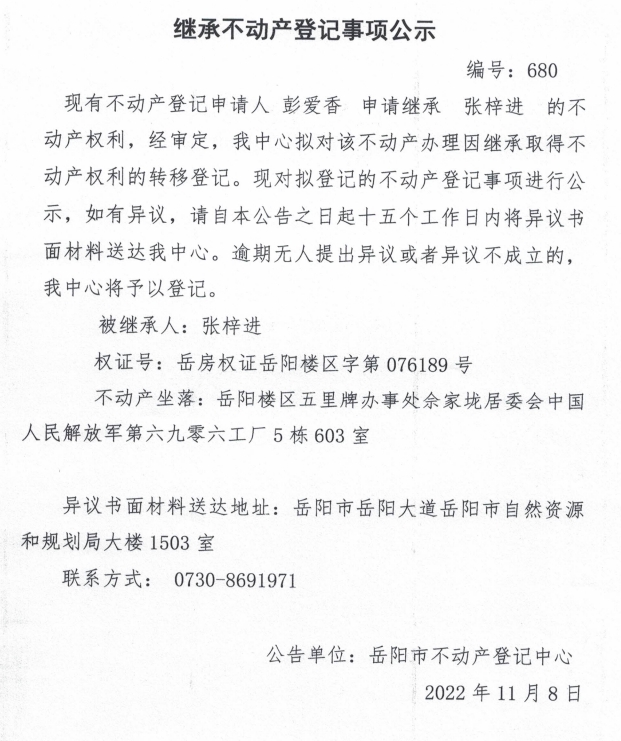 继承不动产登记事项公示

编号：680

现有不动产登记申请人 彭爱香 申请继承 张梓进 的不动产权利，经审定，我中心拟对该不动产办理因继承取得不动产权利的转移登记。现对拟登记的不动产登记事项进行公示，如有异议，请自本公告之日起十五个工作日内将异议书面材料送达我中心。逾期无人提出异议或者异议不成立的，我中心将予以登记。

被继承人：张梓进

权证号：岳房权证岳阳楼区字第 076189 号

不动产坐落：岳阳楼区五里牌办事处佘家垅居委会中国人民解放军第六九零六工厂 5 栋 603 室

异议书面材料送达地址：岳阳市岳阳大道岳阳市自然资源和规划局大楼 1503 室

联系方式： 0730-8691971

公告单位：岳阳市不动产登记中心

2022 年 11 月 8 日